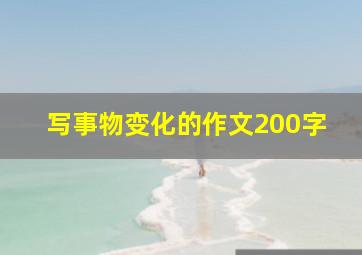 写事物变化的作文200字